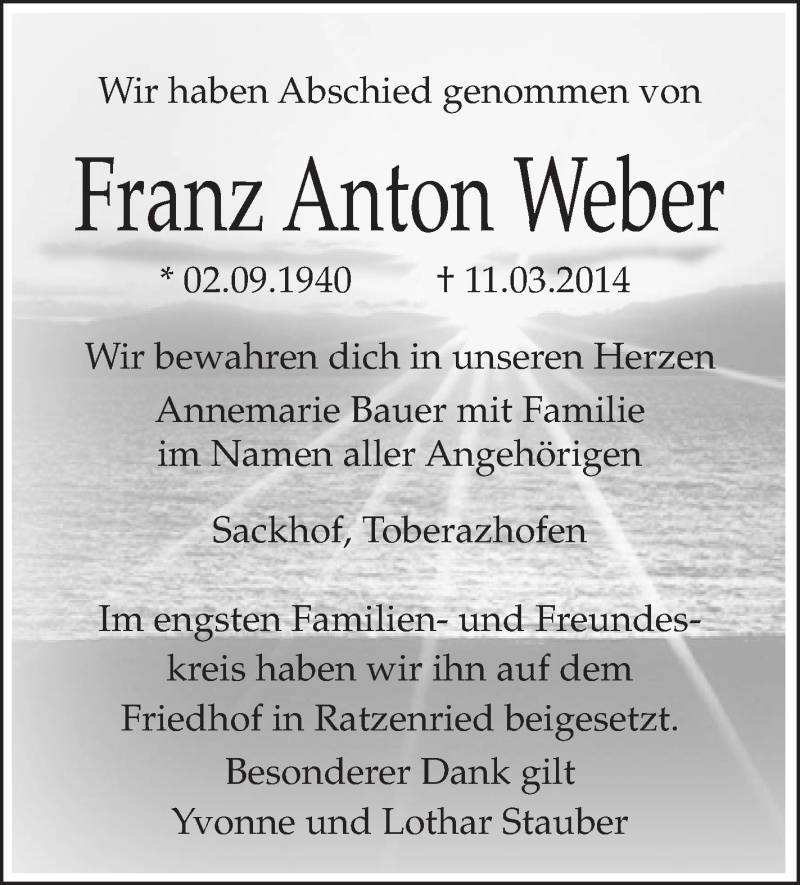 Wir haben Abschied genommen von

Franz Anton Weber

* 02.09.1940 † 11.03.2014

Wir bewahren dich in unseren Herzen

Annemarie Bauer mit Familie
im Namen aller Angehörigen

Sackhof, Toberazhofen

Im engsten Familien- und Freundeskreis haben wir ihn auf dem Friedhof in Ratzenried beigesetzt.
Besonderer Dank gilt
Yvonne und Lothar Stauber